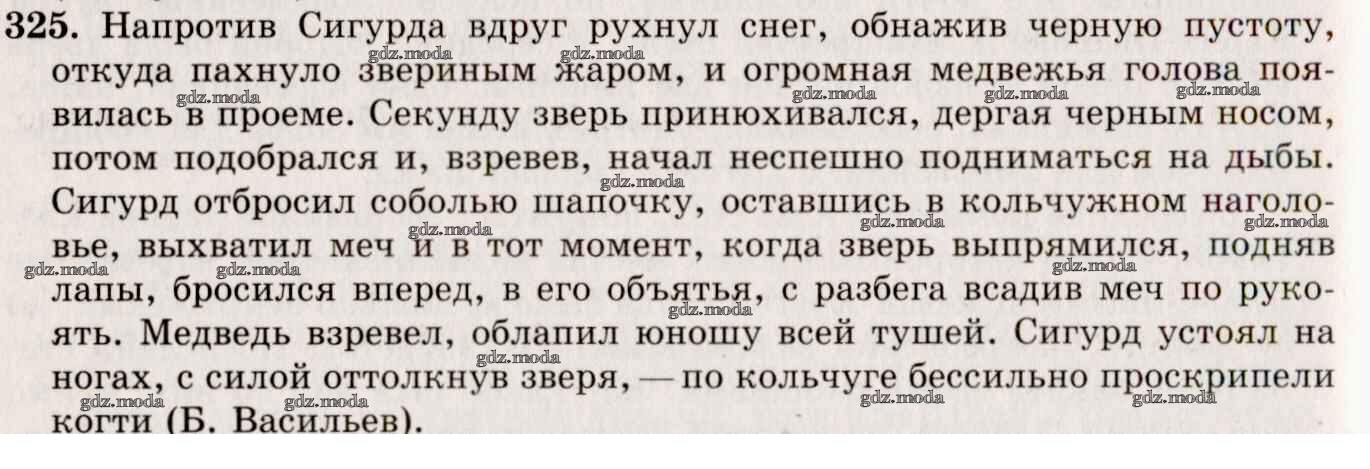 325. Напротив Сигурда вдруг рухнул снег, обнажив черную пустоту, откуда пахнуло звериным жаром, и огромная медвежья голова появилась в проеме. Секунду зверь принюхивался, дергая черным носом, потом подобрался и, взревев, начал неспешно подниматься на дыбы. Сигурд отбросил соболью шапочку, оставшись в кольчужном наголовье, выхватил меч и в тот момент, когда зверь выпрямился, подняв лапы, бросился вперед, в его объятья, с разбега всадив меч по рукоять. Медведь взревел, облапил юношу всей тушей. Сигурд устоял на ногах, с силой оттолкнув зверя, — по кольчуге бессильно проскрипели когти (Б. Васильев).

gdz.moda